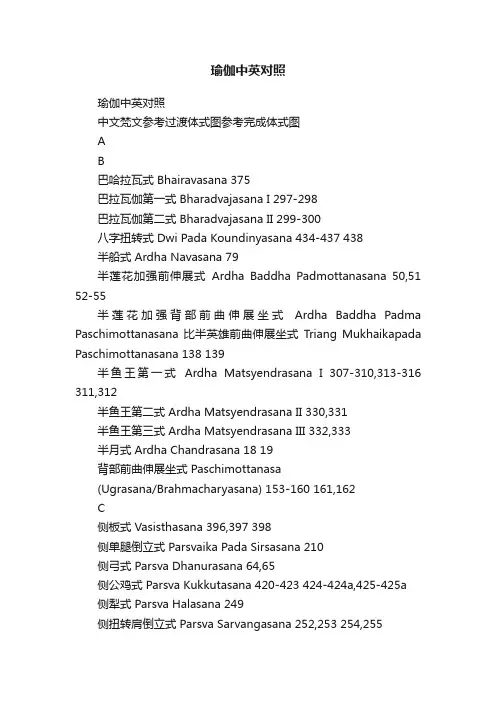 瑜伽中英对照

瑜伽中英对照

中文梵文参考过渡体式图参考完成体式图

A

B

巴哈拉瓦式 Bhairavasana 375

巴拉瓦伽第一式 Bharadvajasana I 297-298

巴拉瓦伽第二式 Bharadvajasana II 299-300

八字扭转式 Dwi Pada Koundinyasana 434-437 438

半船式 Ardha Navasana 79

半莲花加强前伸展式 Ardha Baddha Padmottanasana 50,51 52-55

半莲花加强背部前曲伸展坐式 Ardha Baddha Padma Paschimottanasana 比半英雄前曲伸展坐式 Triang Mukhaikapada Paschimottanasana 138 139

半鱼王第一式 Ardha Matsyendrasana I 307-310,313-316 311,312

半鱼王第二式 Ardha Matsyendrasana II 330,331

半鱼王第三式 Ardha Matsyendrasana III 332,333

半月式 Ardha Chandrasana 18 19

背部前曲伸展坐式 Paschimottanasa (Ugrasana/Brahmacharyasana) 153-160 161,162

C

侧板式 Vasisthasana 396,397 398

侧单腿倒立式 Parsvaika Pada Sirsasana 210

侧弓式 Parsva Dhanurasana 64,65

侧公鸡式 Parsva Kukkutasana 420-423 424-424a,425-425a

侧犁式 Parsva Halasana 249

侧扭转肩倒立式 Parsva Sarvangasana 252,253 254,255